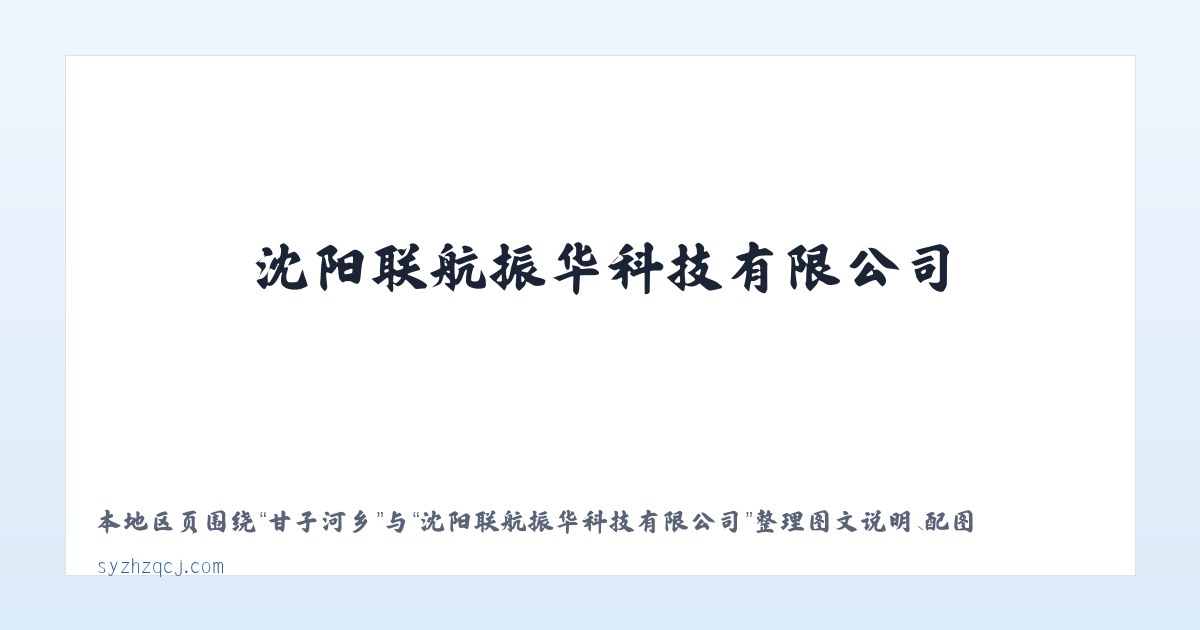 沈阳联航振华科技有限公司

本地区页围绕“甘子河乡”与“沈阳联航振华科技有限公司”整理图文说明、配图

syzhzqcj.com